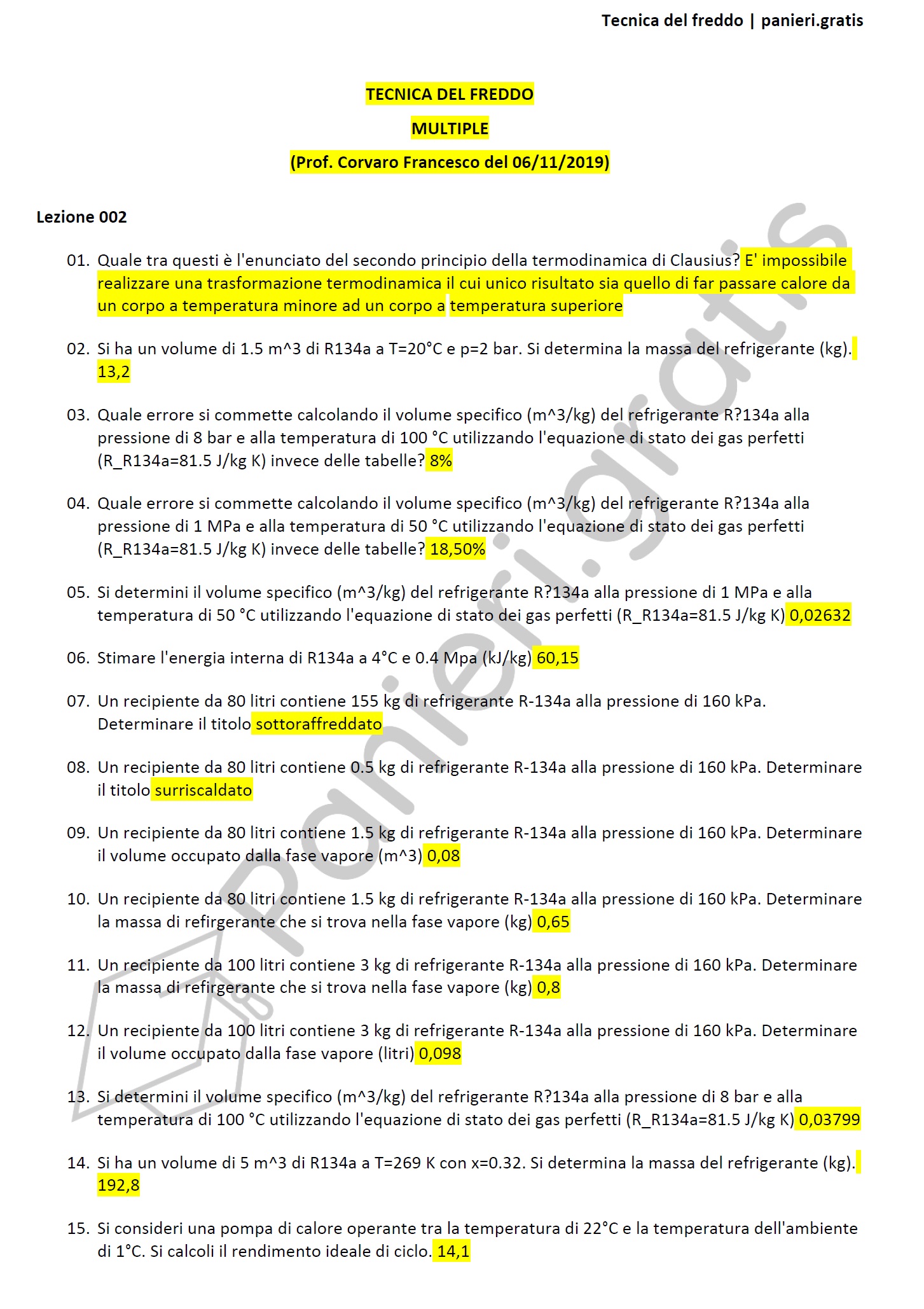 Tecnica del freddo | panieri.gratis

TECNICA DEL FREDDO

MULTIPLE

(Prof. Corvaro Francesco del 06/11/2019)

Lezione 002

01. Quale tra questi è l'enunciato del secondo principio della termodinamica di Clausius? E' impossibile realizzare una trasformazione termodinamica il cui unico risultato sia quello di far passare calore da un corpo a temperatura minore ad un corpo a temperatura superiore

02. Si ha un volume di 1.5 m^3 di R134a a T=20°C e p=2 bar. Si determina la massa del refrigerante (kg). 13,2

03. Quale errore si commette calcolando il volume specifico (m^3/kg) del refrigerante R?134a alla pressione di 8 bar e alla temperatura di 100 °C utilizzando l'equazione di stato dei gas perfetti (R_R134a=81.5 J/kg K) invece delle tabelle? 8%

04. Quale errore si commette calcolando il volume specifico (m^3/kg) del refrigerante R?134a alla pressione di 1 MPa e alla temperatura di 50 °C utilizzando l'equazione di stato dei gas perfetti (R_R134a=81.5 J/kg K) invece delle tabelle? 18,50%

05. Si determini il volume specifico (m^3/kg) del refrigerante R?134a alla pressione di 1 MPa e alla temperatura di 50 °C utilizzando l'equazione di stato dei gas perfetti (R_R134a=81.5 J/kg K) 0,02632

06. Stimare l'energia interna di R134a a 4°C e 0.4 Mpa (kJ/kg) 60,15

07. Un recipiente da 80 litri contiene 155 kg di refrigerante R-134a alla pressione di 160 kPa. Determinare il titolo sottoraffreddato

08. Un recipiente da 80 litri contiene 0.5 kg di refrigerante R-134a alla pressione di 160 kPa. Determinare il titolo surriscaldato

09. Un recipiente da 80 litri contiene 1.5 kg di refrigerante R-134a alla pressione di 160 kPa. Determinare il volume occupato dalla fase vapore (m^3) 0,08

10. Un recipiente da 80 litri contiene 1.5 kg di refrigerante R-134a alla pressione di 160 kPa. Determinare la massa di refirgerante che si trova nella fase vapore (kg) 0,65

11. Un recipiente da 100 litri contiene 3 kg di refrigerante R-134a alla pressione di 160 kPa. Determinare la massa di refirgerante che si trova nella fase vapore (kg) 0,8

12. Un recipiente da 100 litri contiene 3 kg di refrigerante R-134a alla pressione di 160 kPa. Determinare il volume occupato dalla fase vapore (litri) 0,098

13. Si determini il volume specifico (m^3/kg) del refrigerante R?134a alla pressione di 8 bar e alla temperatura di 100 °C utilizzando l'equazione di stato dei gas perfetti (R_R134a=81.5 J/kg K) 0,03799

14. Si ha un volume di 5 m^3 di R134a a T=269 K con x=0.32. Si determina la massa del refrigerante (kg). 192,8

15. Si consideri una pompa di calore operante tra la temperatura di 22°C e la temperatura dell'ambiente di 1°C. Si calcoli il rendimento ideale di ciclo. 14,1

panieri.gratis